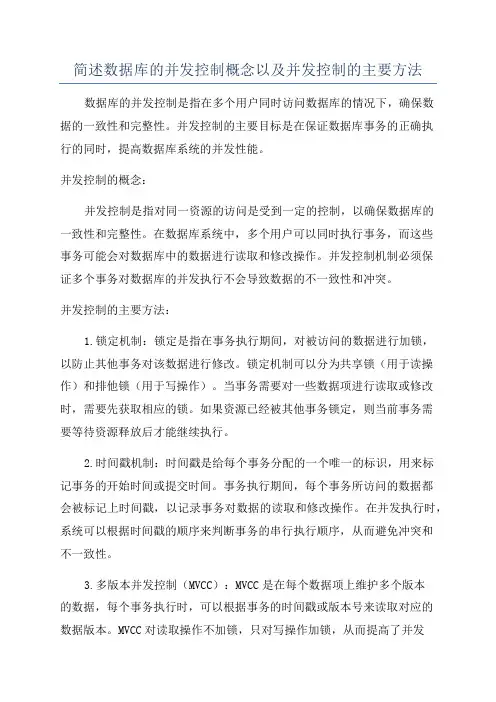 简述数据库的并发控制概念以及并发控制的主要方法

数据库的并发控制是指在多个用户同时访问数据库的情况下，确保数据的一致性和完整性。并发控制的主要目标是在保证数据库事务的正确执行的同时，提高数据库系统的并发性能。

并发控制的概念：

并发控制是指对同一资源的访问是受到一定的控制，以确保数据库的一致性和完整性。在数据库系统中，多个用户可以同时执行事务，而这些事务可能会对数据库中的数据进行读取和修改操作。并发控制机制必须保证多个事务对数据库的并发执行不会导致数据的不一致性和冲突。

并发控制的主要方法：

1.锁定机制：锁定是指在事务执行期间，对被访问的数据进行加锁，以防止其他事务对该数据进行修改。锁定机制可以分为共享锁（用于读操作）和排他锁（用于写操作）。当事务需要对一些数据项进行读取或修改时，需要先获取相应的锁。如果资源已经被其他事务锁定，则当前事务需要等待资源释放后才能继续执行。

2.时间戳机制：时间戳是给每个事务分配的一个唯一的标识，用来标记事务的开始时间或提交时间。事务执行期间，每个事务所访问的数据都会被标记上时间戳，以记录事务对数据的读取和修改操作。在并发执行时，系统可以根据时间戳的顺序来判断事务的串行执行顺序，从而避免冲突和不一致性。

3.多版本并发控制（MVCC）：MVCC是在每个数据项上维护多个版本的数据，每个事务执行时，可以根据事务的时间戳或版本号来读取对应的数据版本。MVCC对读取操作不加锁，只对写操作加锁，从而提高了并发